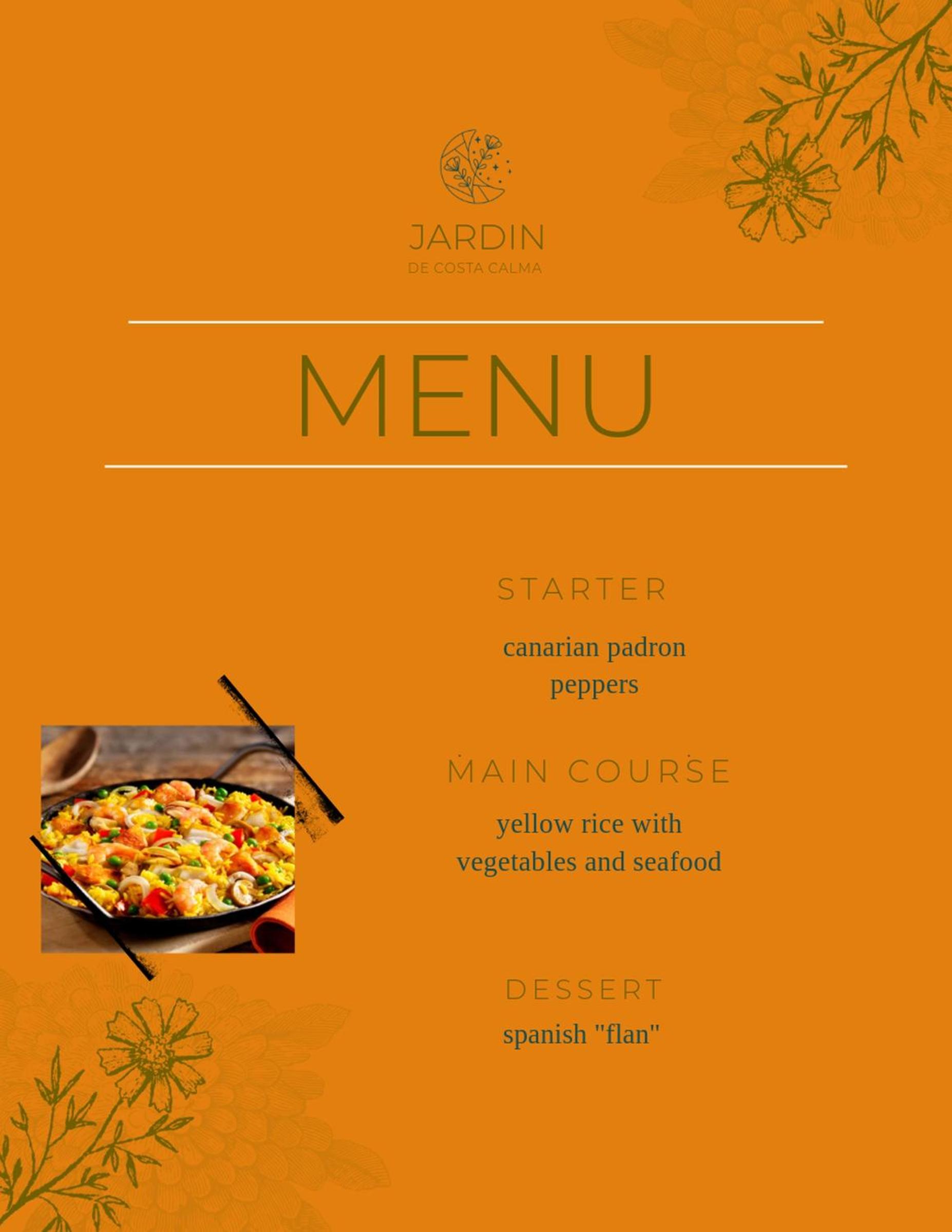 JARDIN
DE COSTA CALMA

MENU

STARTER

canarian padron peppers

MAIN COURSE

yellow rice with vegetables and seafood

DESSERT

spanish "flan"